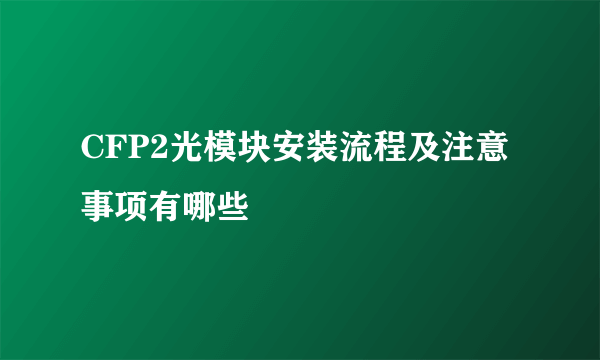 CFP2光模块安装流程及注意事项有哪些